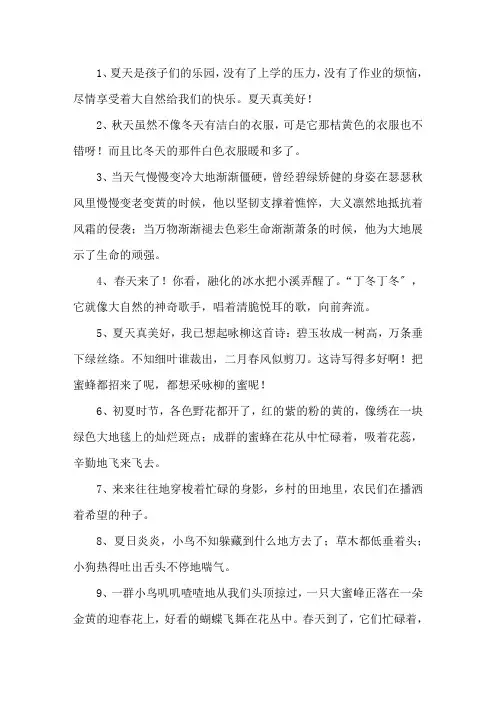 1、夏天是孩子们的乐园，没有了上学的压力，没有了作业的烦恼，尽情享受着大自然给我们的快乐。夏天真美好！

2、秋天虽然不像冬天有洁白的衣服，可是它那桔黄色的衣服也不错呀！而且比冬天的那件白色衣服暖和多了。

3、当天气慢慢变冷大地渐渐僵硬，曾经碧绿矫健的身姿在瑟瑟秋风里慢慢变老变黄的时候，他以坚韧支撑着憔悴，大义凛然地抵抗着风霜的侵袭；当万物渐渐褪去色彩生命渐渐萧条的时候，他为大地展示了生命的顽强。

4、春天来了！你看，融化的冰水把小溪弄醒了。“丁冬丁冬”，它就像大自然的神奇歌手，唱着清脆悦耳的歌，向前奔流。

5、夏天真美好，我已想起咏柳这首诗：碧玉妆成一树高，万条垂下绿丝绦。不知细叶谁裁出，二月春风似剪刀。这诗写得多好啊！把蜜蜂都招来了呢，都想采咏柳的蜜呢！

6、初夏时节，各色野花都开了，红的紫的粉的黄的，像绣在一块绿色大地毯上的灿烂斑点；成群的蜜蜂在花从中忙碌着，吸着花蕊，辛勤地飞来飞去。

7、来来往往地穿梭着忙碌的身影，乡村的田地里，农民们在播洒着希望的种子。

8、夏日炎炎，小鸟不知躲藏到什么地方去了；草木都低垂着头；小狗热得吐出舌头不停地喘气。

9、一群小鸟叽叽喳喳地从我们头顶掠过，一只大蜜蜂正落在一朵金黄的迎春花上，好看的蝴蝶飞舞在花丛中。春天到了，它们忙碌着，